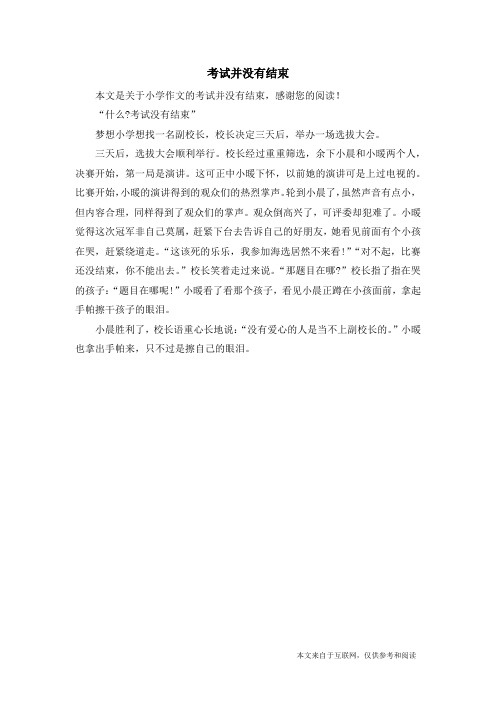 考试并没有结束

本文是关于小学作文的考试并没有结束，感谢您的阅读！

“什么?考试没有结束”

梦想小学想找一名副校长，校长决定三天后，举办一场选拔大会。

三天后，选拔大会顺利举行。校长经过重重筛选，余下小晨和小暖两个人，决赛开始，第一局是演讲。这可正中小暖下怀，以前她的演讲可是上过电视的。比赛开始，小暖的演讲得到的观众们的热烈掌声。轮到小晨了，虽然声音有点小，但内容合理，同样得到了观众们的掌声。观众倒高兴了，可评委却犯难了。小暖觉得这次冠军非自己莫属，赶紧下台去告诉自己的好朋友，她看见前面有个小孩在哭，赶紧绕道走。“这该死的乐乐，我参加海选居然不来看！”“对不起，比赛还没结束，你不能出去。”校长笑着走过来说。“那题目在哪?”校长指了指在哭的孩子：“题目在哪呢！”小暖看了看那个孩子，看见小晨正蹲在小孩面前，拿起手帕擦干孩子的眼泪。

小晨胜利了，校长语重心长地说：“没有爱心的人是当不上副校长的。”小暖也拿出手帕来，只不过是擦自己的眼泪。

本文来自于互联网，仅供参考和阅读